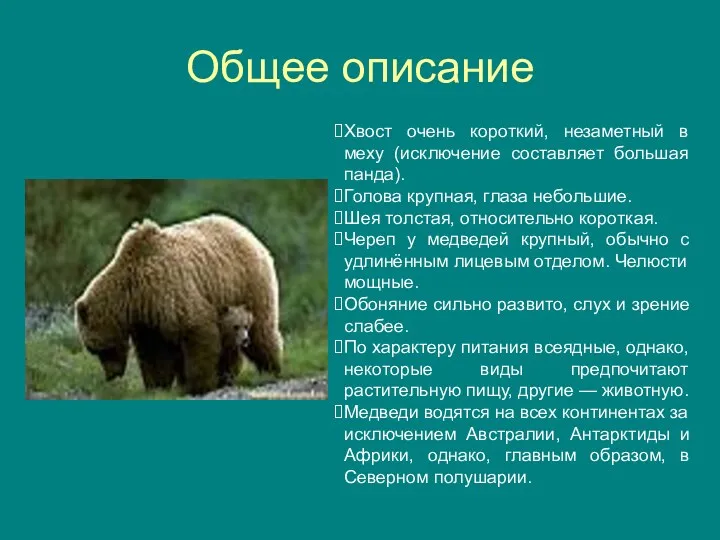 Общее описание

Хвост очень короткий, незаметный в меху (исключение составляет большая панда).
Голова крупная, глаза небольшие.
Шея толстая, относительно короткая.
Череп у медведей крупный, обычно с удлинённым лицевым отделом. Челюсти мощные.
Обоняние сильно развито, слух и зрение слабее.
По характеру питания всеядные, однако, некоторые виды предпочитают растительную пищу, другие — животную.
Медведи водятся на всех континентах за исключением Австралии, Антарктиды и Африки, однако, главным образом, в Северном полушарии.